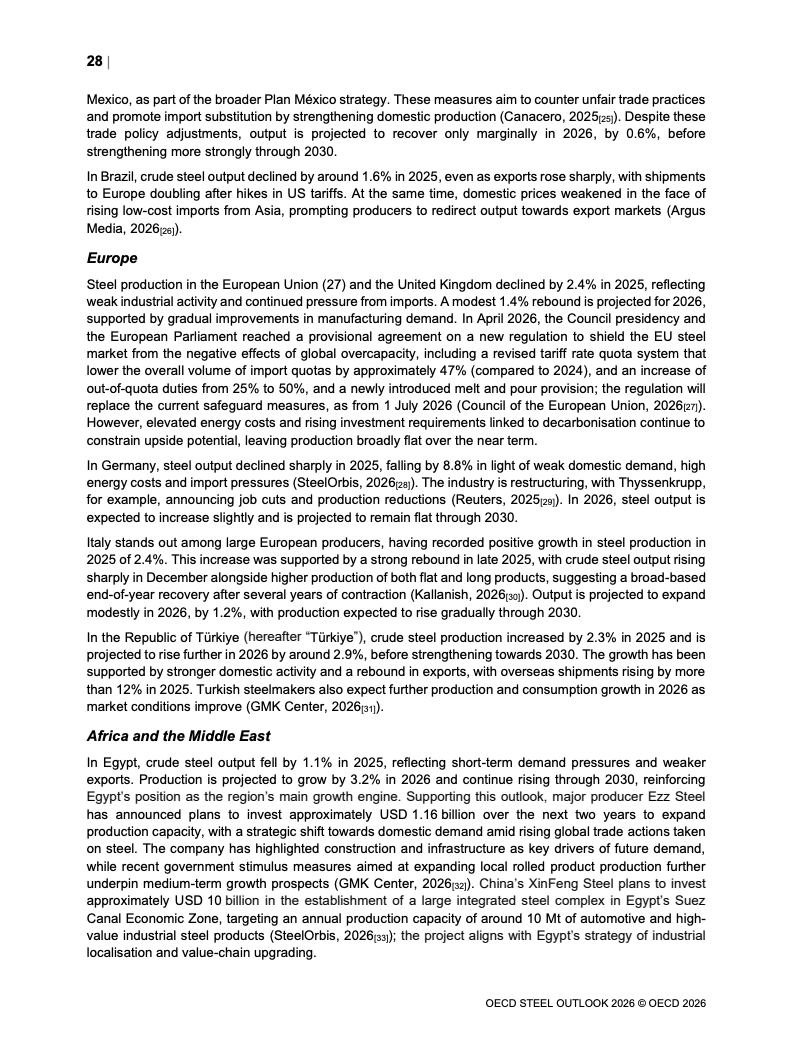 28 |

Mexico, as part of the broader Plan México strategy. These measures aim to counter unfair trade practices and promote import substitution by strengthening domestic production (Canacero, 2025[25]). Despite these trade policy adjustments, output is projected to recover only marginally in 2026, by 0.6%, before strengthening more strongly through 2030.

In Brazil, crude steel output declined by around 1.6% in 2025, even as exports rose sharply, with shipments to Europe doubling after hikes in US tariffs. At the same time, domestic prices weakened in the face of rising low-cost imports from Asia, prompting producers to redirect output towards export markets (Argus Media, 2026[26]).

Europe

Steel production in the European Union (27) and the United Kingdom declined by 2.4% in 2025, reflecting weak industrial activity and continued pressure from imports. A modest 1.4% rebound is projected for 2026, supported by gradual improvements in manufacturing demand. In April 2026, the Council presidency and the European Parliament reached a provisional agreement on a new regulation to shield the EU steel market from the negative effects of global overcapacity, including a revised tariff rate quota system that lower the overall volume of import quotas by approximately 47% (compared to 2024), and an increase of out-of-quota duties from 25% to 50%, and a newly introduced melt and pour provision; the regulation will replace the current safeguard measures, as from 1 July 2026 (Council of the European Union, 2026[27]). However, elevated energy costs and rising investment requirements linked to decarbonisation continue to constrain upside potential, leaving production broadly flat over the near term.

In Germany, steel output declined sharply in 2025, falling by 8.8% in light of weak domestic demand, high energy costs and import pressures (SteelOrbis, 2026[28]). The industry is restructuring, with Thyssenkrupp, for example, announcing job cuts and production reductions (Reuters, 2025[29]). In 2026, steel output is expected to increase slightly and is projected to remain flat through 2030.

Italy stands out among large European producers, having recorded positive growth in steel production in 2025 of 2.4%. This increase was supported by a strong rebound in late 2025, with crude steel output rising sharply in December alongside higher production of both flat and long products, suggesting a broad-based end-of-year recovery after several years of contraction (Kallanish, 2026[30]). Output is projected to expand modestly in 2026, by 1.2%, with production expected to rise gradually through 2030.

In the Republic of Türkiye (hereafter "Türkiye"), crude steel production increased by 2.3% in 2025 and is projected to rise further in 2026 by around 2.9%, before strengthening towards 2030. The growth has been supported by stronger domestic activity and a rebound in exports, with overseas shipments rising by more than 12% in 2025. Turkish steelmakers also expect further production and consumption growth in 2026 as market conditions improve (GMK Center, 2026[31]).

Africa and the Middle East

In Egypt, crude steel output fell by 1.1% in 2025, reflecting short-term demand pressures and weaker exports. Production is projected to grow by 3.2% in 2026 and continue rising through 2030, reinforcing Egypt's position as the region's main growth engine. Supporting this outlook, major producer Ezz Steel has announced plans to invest approximately USD 1.16 billion over the next two years to expand production capacity, with a strategic shift towards domestic demand amid rising global trade actions taken on steel. The company has highlighted construction and infrastructure as key drivers of future demand, while recent government stimulus measures aimed at expanding local rolled product production further underpin medium-term growth prospects (GMK Center, 2026[32]). China's XinFeng Steel plans to invest approximately USD 10 billion in the establishment of a large integrated steel complex in Egypt's Suez Canal Economic Zone, targeting an annual production capacity of around 10 Mt of automotive and high-value industrial steel products (SteelOrbis, 2026[33]); the project aligns with Egypt's strategy of industrial localisation and value-chain upgrading.

OECD STEEL OUTLOOK 2026 © OECD 2026